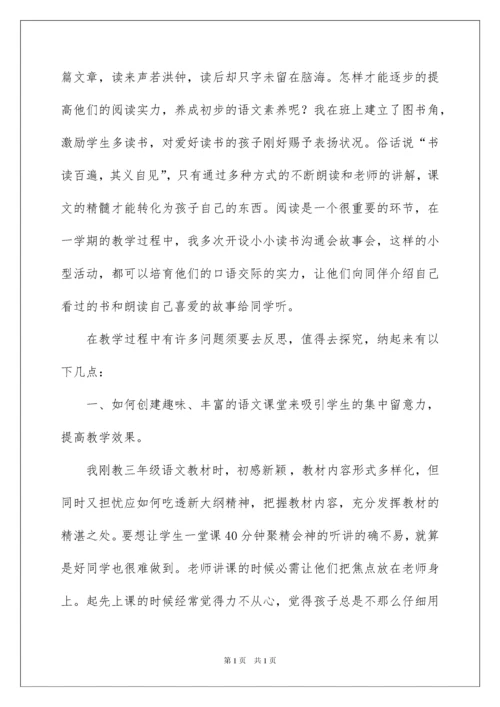 篇文章，读来声若洪钟，读后却只字未留在脑海。怎样才能逐步的提高他们的阅读实力，养成初步的语文素养呢？我在班上建立了图书角，激励学生多读书，对爱好读书的孩子刚好赐予表扬状况。俗话说“书读百遍，其义自见”，只有通过多种方式的不断朗读和老师的讲解，课文的精髓才能转化为孩子自己的东西。阅读是一个很重要的环节，在一学期的教学过程中，我多次开设小小读书沟通会故事会，这样的小型活动，都可以培育他们的口语交际的实力，让他们向同伴介绍自己看过的书和朗读自己喜爱的故事给同学听。

在教学过程中有许多问题须要去反思，值得去探究，纳起来有以下几点：

一、如何创建趣味、丰富的语文课堂来吸引学生的集中留意力，提高教学效果。

我刚教三年级语文教材时，初感新颖，教材内容形式多样化，但同时又担忧应如何吃透新大纲精神，把握教材内容，充分发挥教材的精湛之处。要想让学生一堂课40分钟聚精会神的听讲的确不易，就算是好同学也很难做到。老师讲课的时候必需让他们把焦点放在老师身上。起先上课的时候经常觉得力不从心，觉得孩子总是不那么仔细用

第1页 共1页